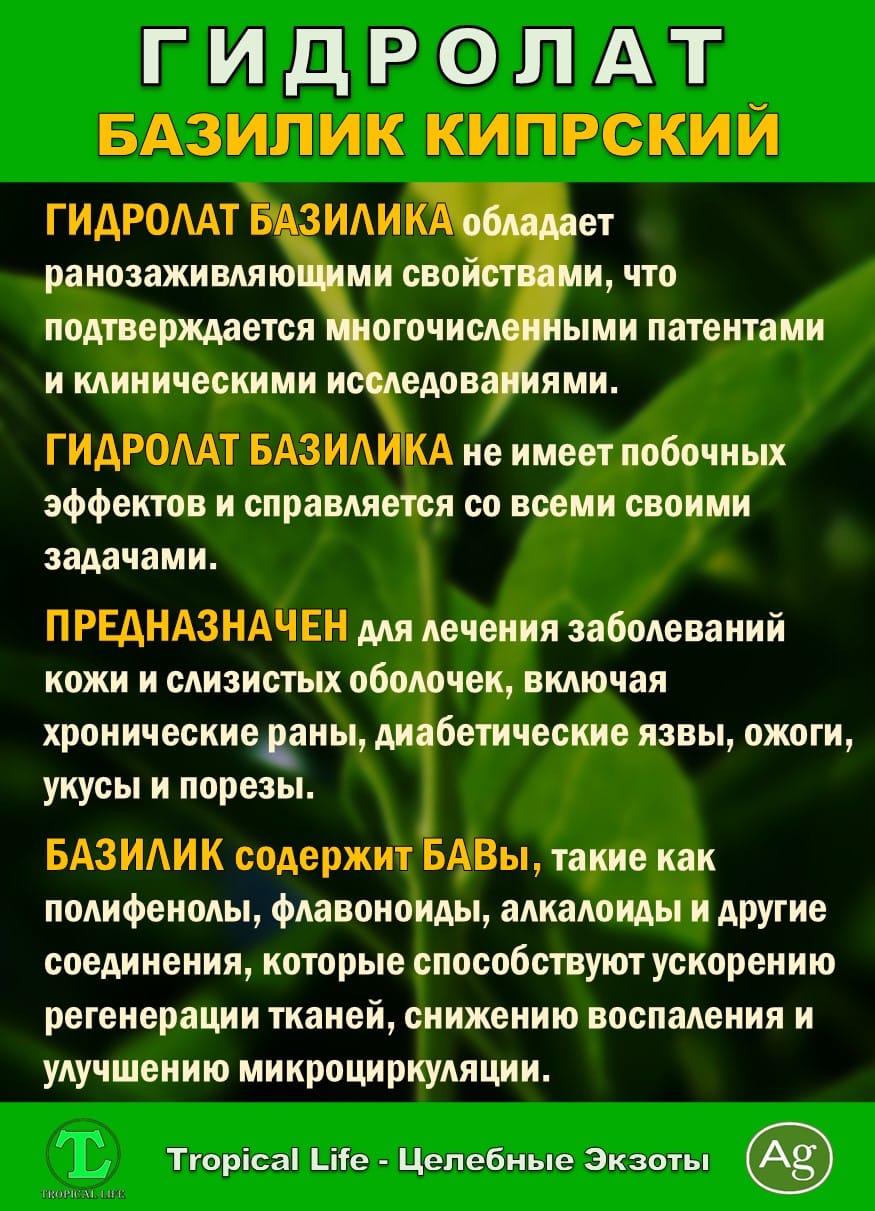 ГИДРОЛАТ
БАЗИЛИК КИПРСКИЙ

ГИДРОЛАТ БАЗИЛИКА обладает ранозаживляющими свойствами, что подтверждается многочисленными патентами и клиническими исследованиями.

ГИДРОЛАТ БАЗИЛИКА не имеет побочных эффектов и справляется со всеми своими задачами.

ПРЕДНАЗНАЧЕН для лечения заболеваний кожи и слизистых оболочек, включая хронические раны, диабетические язвы, ожоги, укусы и порезы.

БАЗИЛИК содержит БАВы, такие как полифенолы, флавоноиды, алкалоиды и другие соединения, которые способствуют ускорению регенерации тканей, снижению воспаления и улучшению микроциркуляции.

TL
TROPICAL LIFE
Tropical Life - Целебные Экзоты
Ag